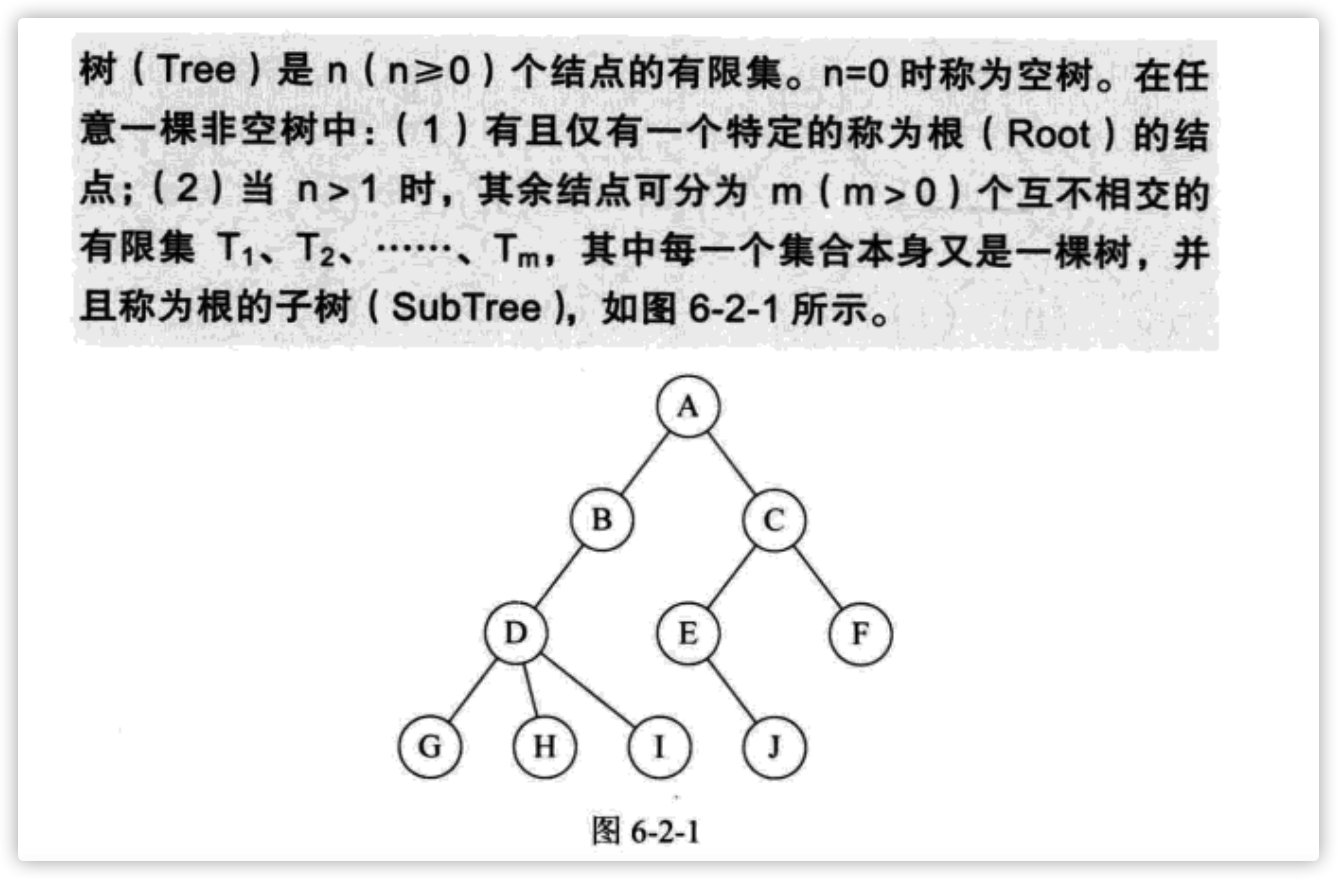 树（Tree）是n（n≥0）个结点的有限集。n=0时称为空树。在任意一棵非空树中：（1）有且仅有一个特定的称为根（Root）的结点；（2）当n>1时，其余结点可分为m（m>0）个互不相交的有限集$T_1$、$T_2$、……、$T_m$，其中每一个集合本身又是一棵树，并且称为根的子树（SubTree），如图6-2-1所示。

A
B
C
D
E
F
G
H
I
J

图6-2-1